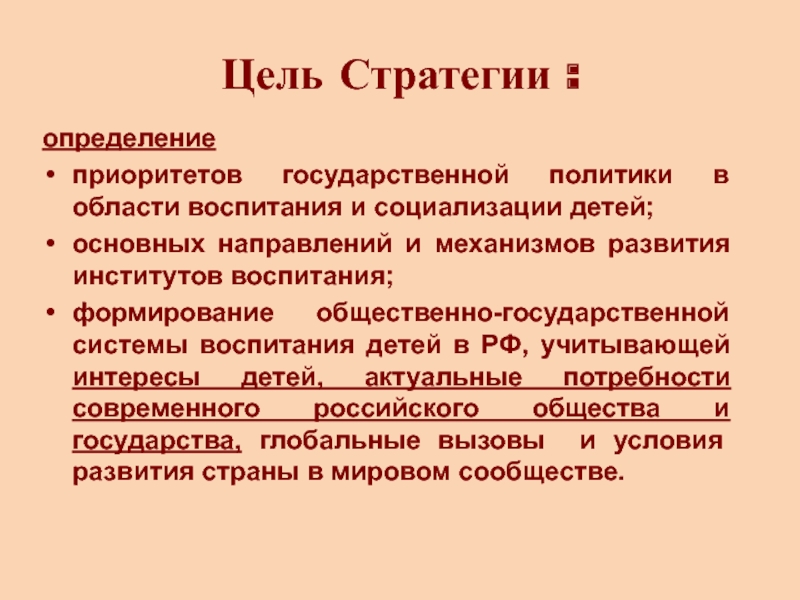 Цель Стратегии :

определение

• приоритетов государственной политики в области воспитания и социализации детей;
• основных направлений и механизмов развития институтов воспитания;
• формирование общественно-государственной системы воспитания детей в РФ, учитывающей интересы детей, актуальные потребности современного российского общества и государства, глобальные вызовы и условия развития страны в мировом сообществе.